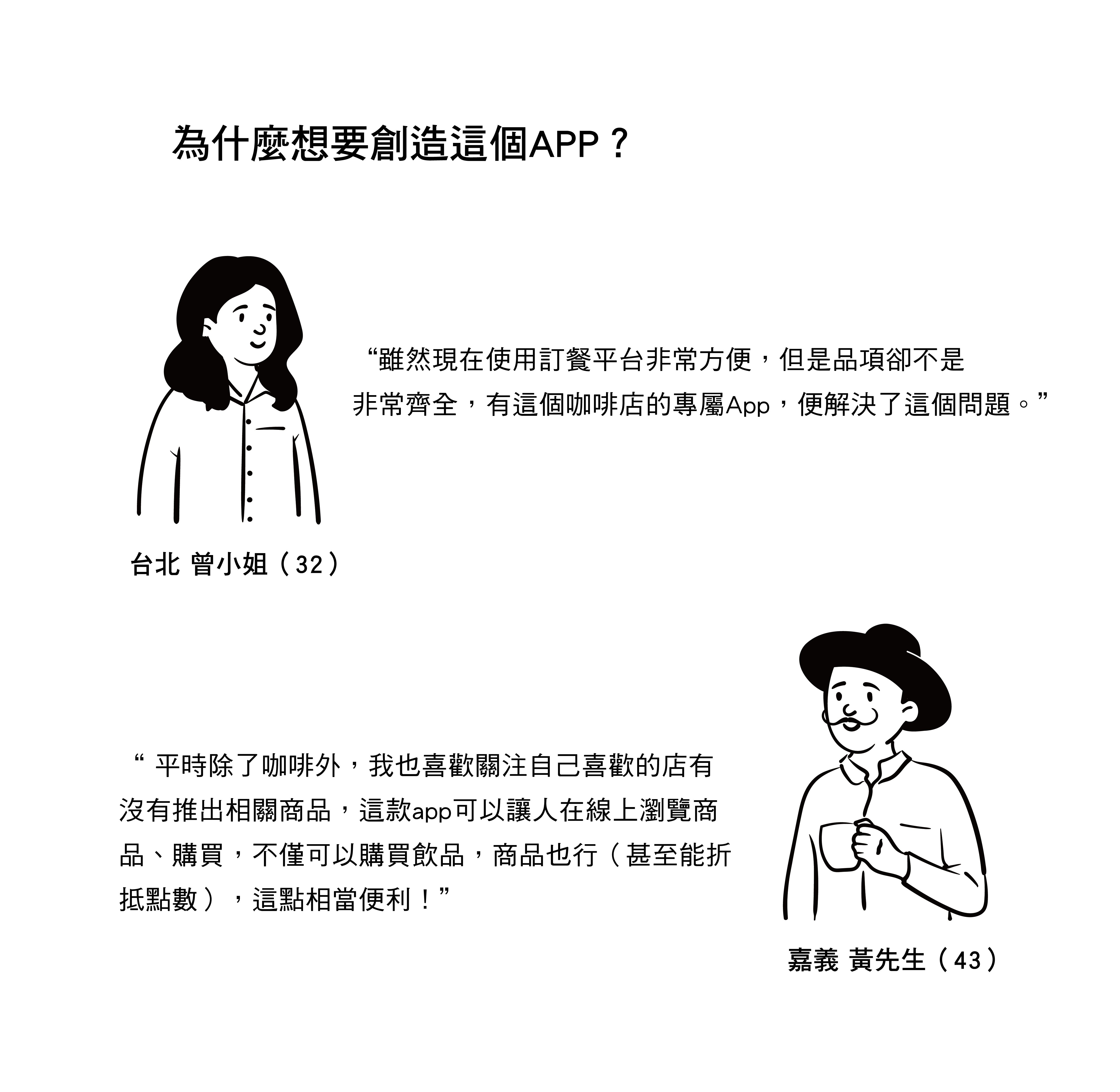 為什麼想要創造這個APP？

“雖然現在使用訂餐平台非常方便，但是品項卻不是非常齊全，有這個咖啡店的專屬App，便解決了這個問題。”

台北 曾小姐（32）

“ 平時除了咖啡外，我也喜歡關注自己喜歡的店有沒有推出相關商品，這款app可以讓人在線上瀏覽商品、購買，不僅可以購買飲品，商品也行（甚至能折抵點數），這點相當便利！”

嘉義 黃先生（43）